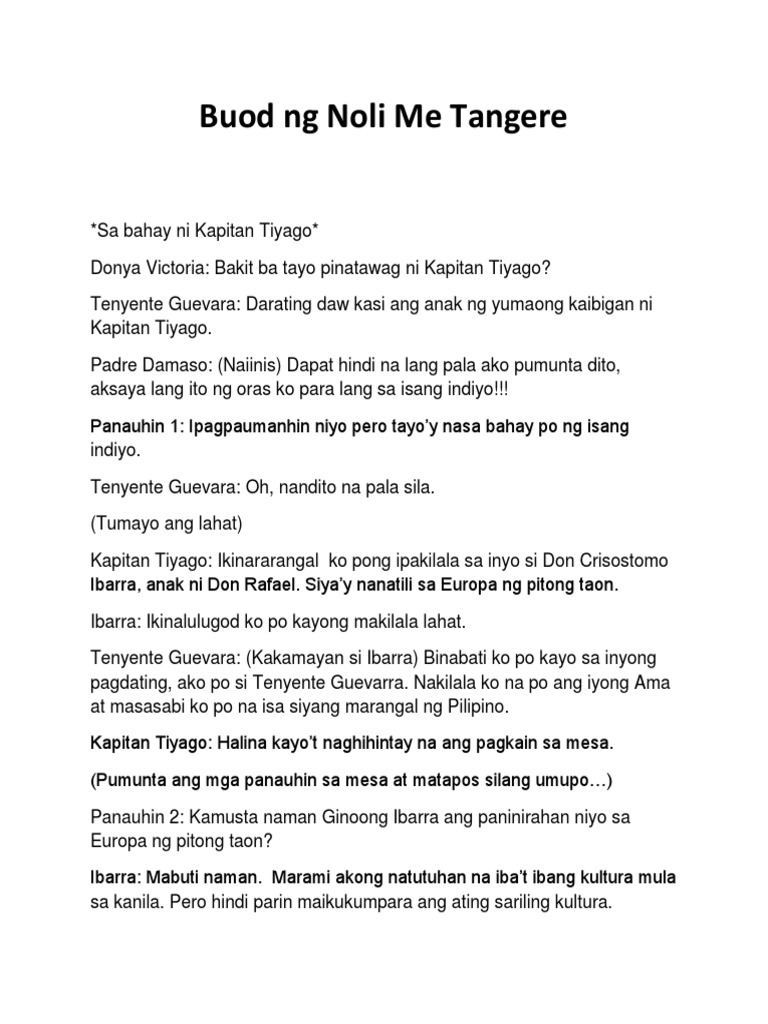 Buod ng Noli Me Tangere

*Sa bahay ni Kapitan Tiyago*

Donya Victoria: Bakit ba tayo pinatawag ni Kapitan Tiyago?

Tenyente Guevara: Darating daw kasi ang anak ng yumaong kaibigan ni Kapitan Tiyago.

Padre Damaso: (Naiinis) Dapat hindi na lang pala ako pumunta dito, aksaya lang ito ng oras ko para lang sa isang indiyo!!!

Panauhin 1: Ipagpaumanhin niyo pero tayo'y nasa bahay po ng isang indiyo.

Tenyente Guevara: Oh, nandito na pala sila.

(Tumayo ang lahat)

Kapitan Tiyago: Ikinararangal ko pong ipakilala sa inyo si Don Crisostomo Ibarra, anak ni Don Rafael. Siya'y nanatili sa Europa ng pitong taon.

Ibarra: Ikinalulugod ko po kayong makilala lahat.

Tenyente Guevara: (Kakamayan si Ibarra) Binabati ko po kayo sa inyong pagdating, ako po si Tenyente Guevarra. Nakilala ko na po ang iyong Ama at masasabi ko po na isa siyang marangal ng Pilipino.

Kapitan Tiyago: Halina kayo't naghihintay na ang pagkain sa mesa.

(Pumunta ang mga panauhin sa mesa at matapos silang umupo…)

Panauhin 2: Kamusta naman Ginoong Ibarra ang paninirahan niyo sa Europa ng pitong taon?

Ibarra: Mabuti naman. Marami akong natutuhan na iba't ibang kultura mula sa kanila. Pero hindi parin maikukumpara ang ating sariling kultura.